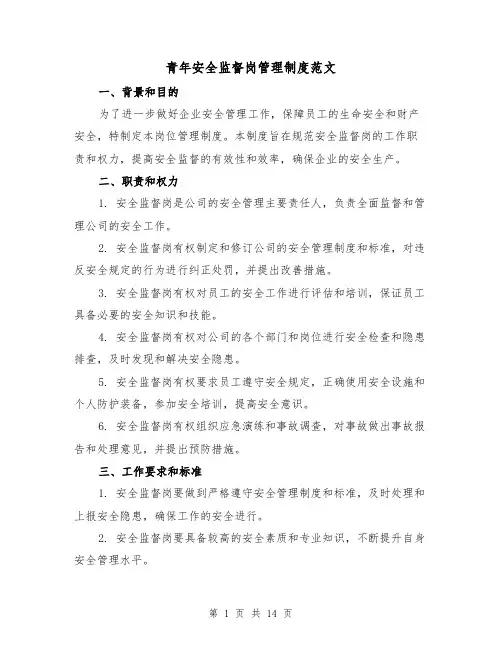 青年安全监督岗管理制度范文

一、背景和目的

为了进一步做好企业安全管理工作，保障员工的生命安全和财产安全，特制定本岗位管理制度。本制度旨在规范安全监督岗的工作职责和权力，提高安全监督的有效性和效率，确保企业的安全生产。

二、职责和权力

1. 安全监督岗是公司的安全管理主要责任人，负责全面监督和管理公司的安全工作。

2. 安全监督岗有权制定和修订公司的安全管理制度和标准，对违反安全规定的行为进行纠正处罚，并提出改善措施。

3. 安全监督岗有权对员工的安全工作进行评估和培训，保证员工具备必要的安全知识和技能。

4. 安全监督岗有权对公司的各个部门和岗位进行安全检查和隐患排查，及时发现和解决安全隐患。

5. 安全监督岗有权要求员工遵守安全规定，正确使用安全设施和个人防护装备，参加安全培训，提高安全意识。

6. 安全监督岗有权组织应急演练和事故调查，对事故做出事故报告和处理意见，并提出预防措施。

三、工作要求和标准

1. 安全监督岗要做到严格遵守安全管理制度和标准，及时处理和上报安全隐患，确保工作的安全进行。

2. 安全监督岗要具备较高的安全素质和专业知识，不断提升自身安全管理水平。

第 1 页 共 14 页